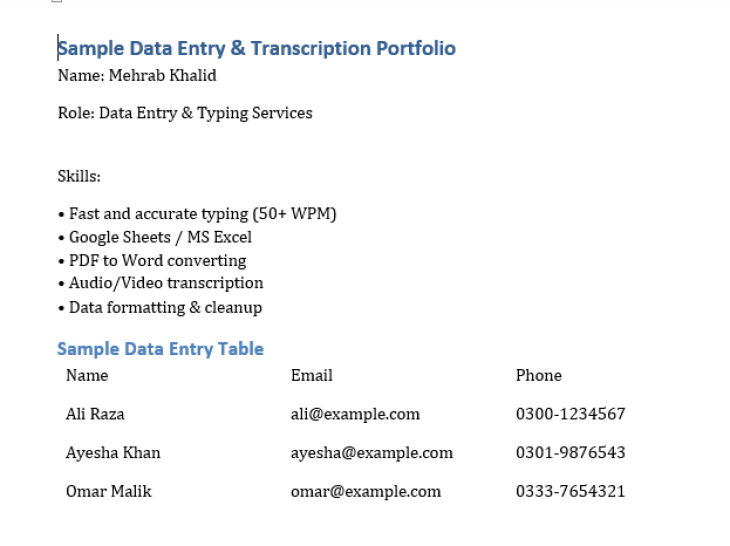 Sample Data Entry & Transcription Portfolio

Name: Mehrab Khalid

Role: Data Entry & Typing Services

Skills:

• Fast and accurate typing (50+ WPM)
• Google Sheets / MS Excel
• PDF to Word converting
• Audio/Video transcription
• Data formatting & cleanup

Sample Data Entry Table

| Name | Email | Phone |
|---|---|---|
| Ali Raza | ali@example.com | 0300-1234567 |
| Ayesha Khan | ayesha@example.com | 0301-9876543 |
| Omar Malik | omar@example.com | 0333-7654321 |